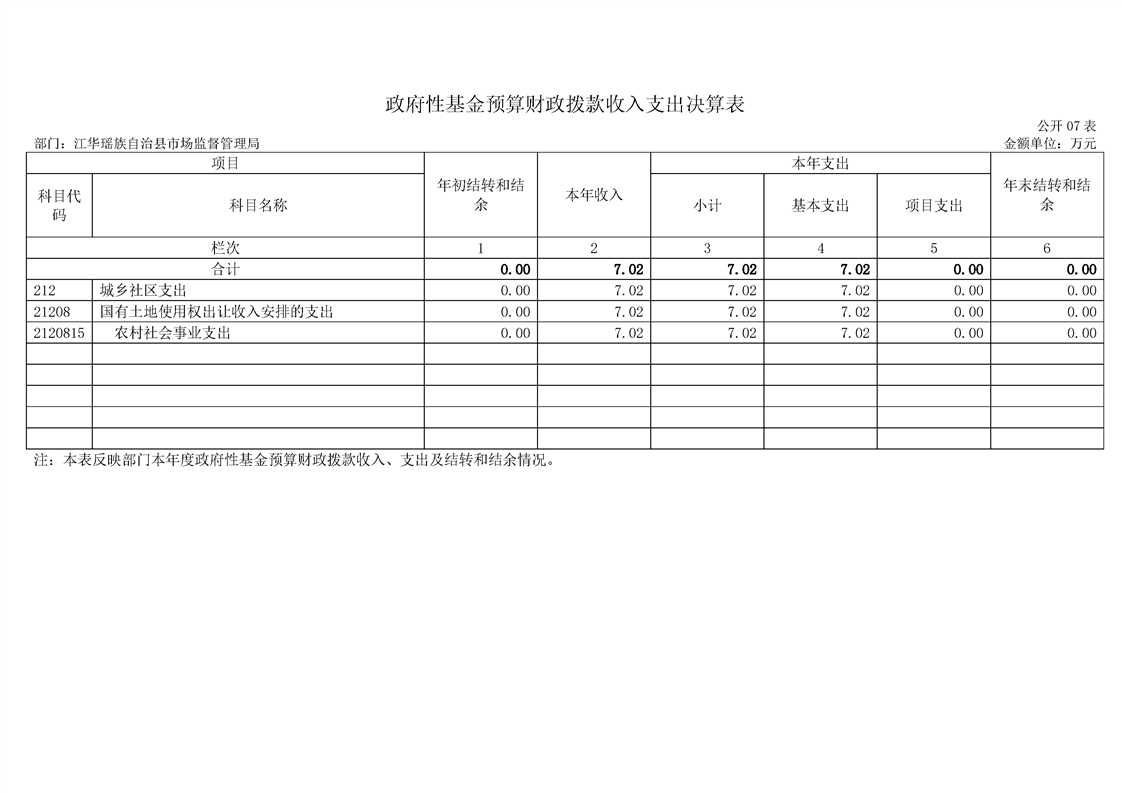 政府性基金预算财政拨款收入支出决算表

公开 07 表

部门：江华瑶族自治县市场监督管理局

金额单位：万元

| 项目 | | 年初结转和结余 | 本年收入 | 本年支出 | | | 年末结转和结余 |
|---|---|---|---|---|---|---|---|
| 科目代码 | 科目名称 | | | 小计 | 基本支出 | 项目支出 | |
| 栏次 | | 1 | 2 | 3 | 4 | 5 | 6 |
| 合计 | | 0.00 | 7.02 | 7.02 | 7.02 | 0.00 | 0.00 |
| 212 | 城乡社区支出 | 0.00 | 7.02 | 7.02 | 7.02 | 0.00 | 0.00 |
| 21208 | 国有土地使用权出让收入安排的支出 | 0.00 | 7.02 | 7.02 | 7.02 | 0.00 | 0.00 |
| 2120815 | 农村社会事业支出 | 0.00 | 7.02 | 7.02 | 7.02 | 0.00 | 0.00 |
| | | | | | | | |
| | | | | | | | |
| | | | | | | | |
| | | | | | | | |
| | | | | | | | |

注：本表反映部门本年度政府性基金预算财政拨款收入、支出及结转和结余情况。